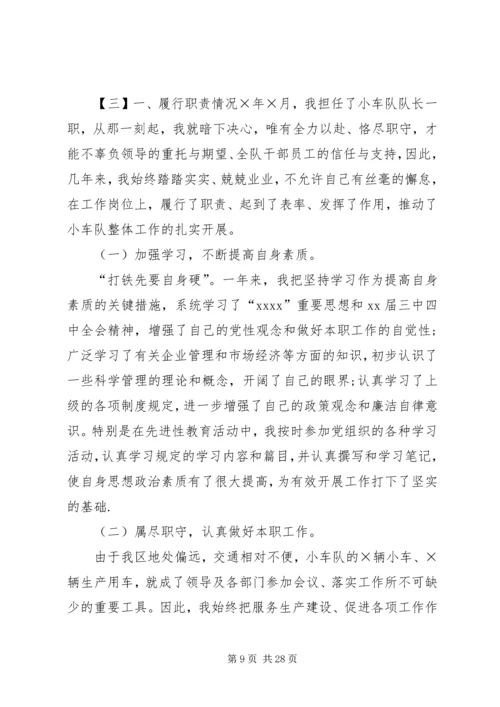 【三】一、履行职责情况×年×月，我担任了小车队队长一职，从那一刻起，我就暗下决心，唯有全力以赴、恪尽职守，才能不辜负领导的重托与期望、全队干部员工的信任与支持，因此，几年来，我始终踏踏实实、兢兢业业，不允许自己有丝毫的懈怠，在工作岗位上，履行了职责、起到了表率、发挥了作用，推动了小车队整体工作的扎实开展。

（一）加强学习，不断提高自身素质。

“打铁先要自身硬”。一年来，我把坚持学习作为提高自身素质的关键措施，系统学习了“xxxx”重要思想和 xx 届三中四中全会精神，增强了自己的党性观念和做好本职工作的自觉性；广泛学习了有关企业管理和市场经济等方面的知识，初步认识了一些科学管理的理论和概念，开阔了自己的眼界;认真学习了上级的各项制度规定，进一步增强了自己的政策观念和廉洁自律意识。特别是在先进性教育活动中，我按时参加党组织的各种学习活动，认真学习规定的学习内容和篇目，并认真撰写和学习笔记，使自身思想政治素质有了很大提高，为有效开展工作打下了坚实的基础.

（二）属尽职守，认真做好本职工作。

由于我区地处偏远，交通相对不便，小车队的×辆小车、×辆生产用车，就成了领导及各部门参加会议、落实工作所不可缺少的重要工具。因此，我始终把服务生产建设、促进各项工作作

第 9 页 共 28 页